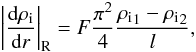 $\left|\frac{\mathrm{d}\rho_{\mathrm{i}}}{\mathrm{d}r}\right|_{\mathrm{R}} = F\frac{\pi^2}{4}\frac{\rho_{\mathrm{i}1} - \rho_{\mathrm{i}2}}{l},$